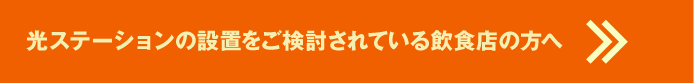 光ステーションの設置をご検討されている飲食店の方へ